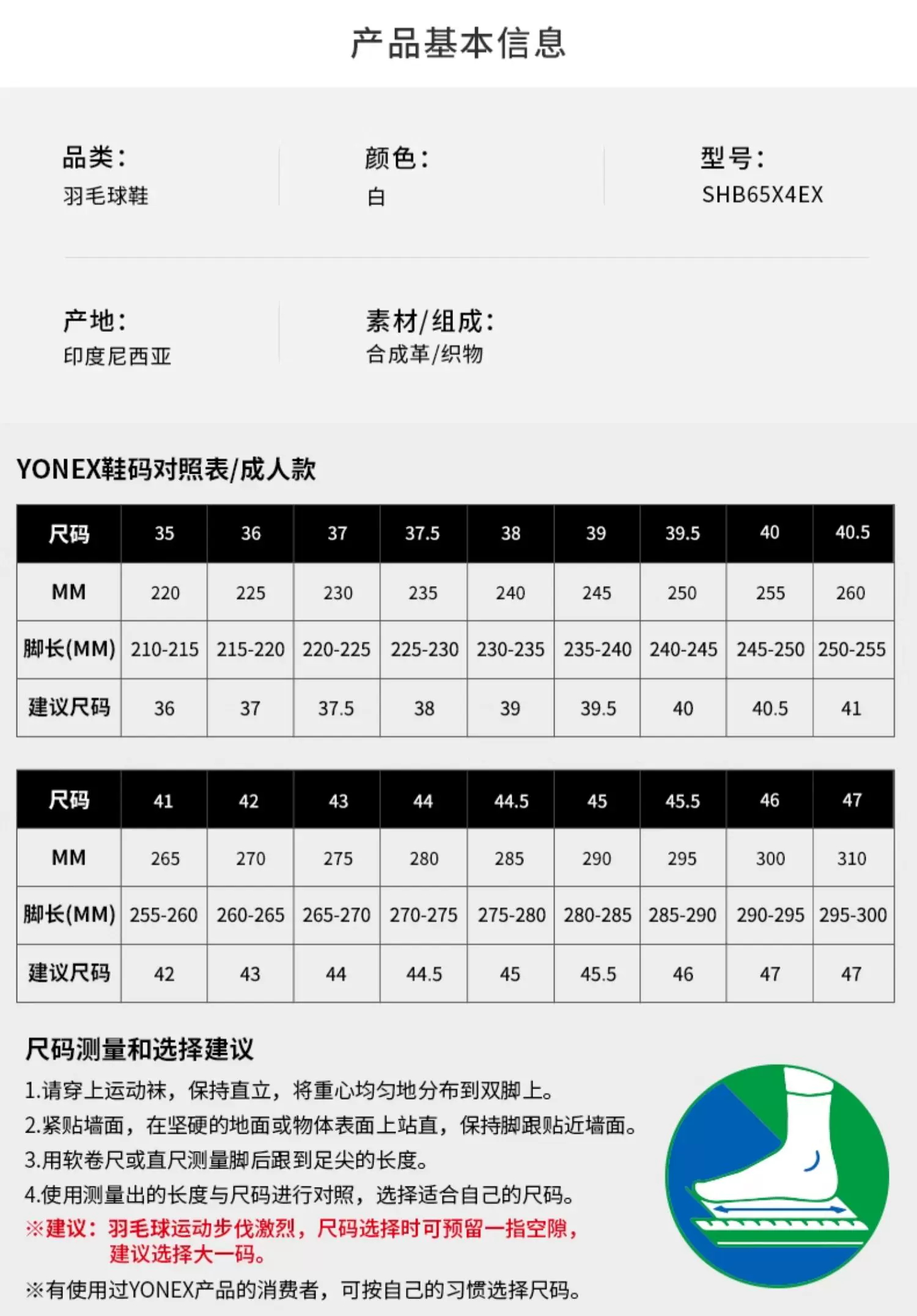 产品基本信息

品类:
羽毛球鞋

颜色:
白

型号:
SHB65X4EX

产地:
印度尼西亚

素材/组成:
合成革/织物

YONEX鞋码对照表/成人款

| 尺码 | 35 | 36 | 37 | 37.5 | 38 | 39 | 39.5 | 40 | 40.5 |
|---|---|---|---|---|---|---|---|---|---|
| MM | 220 | 225 | 230 | 235 | 240 | 245 | 250 | 255 | 260 |
| 脚长(MM) | 210-215 | 215-220 | 220-225 | 225-230 | 230-235 | 235-240 | 240-245 | 245-250 | 250-255 |
| 建议尺码 | 36 | 37 | 37.5 | 38 | 39 | 39.5 | 40 | 40.5 | 41 |

| 尺码 | 41 | 42 | 43 | 44 | 44.5 | 45 | 45.5 | 46 | 47 |
|---|---|---|---|---|---|---|---|---|---|
| MM | 265 | 270 | 275 | 280 | 285 | 290 | 295 | 300 | 310 |
| 脚长(MM) | 255-260 | 260-265 | 265-270 | 270-275 | 275-280 | 280-285 | 285-290 | 290-295 | 295-300 |
| 建议尺码 | 42 | 43 | 44 | 44.5 | 45 | 45.5 | 46 | 47 | 47 |

尺码测量和选择建议

1.请穿上运动袜，保持直立，将重心均匀地分布到双脚上。
2.紧贴墙面，在坚硬的地面或物体表面上站直，保持脚跟贴近墙面。
3.用软卷尺或直尺测量脚后跟到足尖的长度。
4.使用测量出的长度与尺码进行对照，选择适合自己的尺码。
※建议：羽毛球运动步伐激烈，尺码选择时可预留一指空隙，建议选择大一码。

※有使用过YONEX产品的消费者，可按自己的习惯选择尺码。